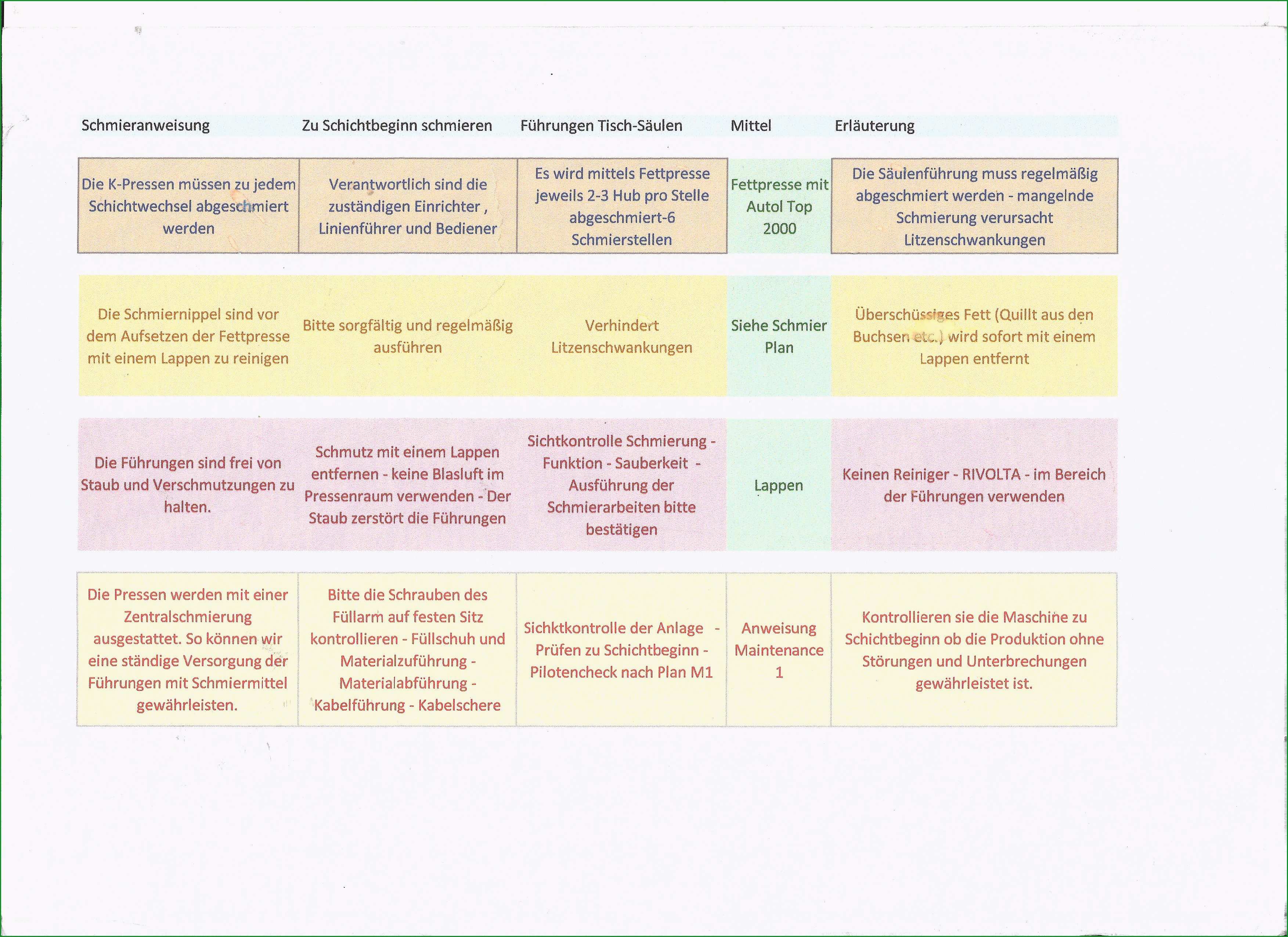 | Schmieranweisung | Zu Schichtbeginn schmieren | Führungen Tisch-Säulen | Mittel | Erläuterung |
|---|---|---|---|---|
| Die K-Pressen müssen zu jedem Schichtwechsel abgeschmiert werden | Verantwortlich sind die zuständigen Einrichter , Linienführer und Bediener | Es wird mittels Fettpresse jeweils 2-3 Hub pro Stelle abgeschmiert-6 Schmierstellen | Fettpresse mit Autol Top 2000 | Die Säulenführung muss regelmäßig abgeschmiert werden - mangelnde Schmierung verursacht Litzenschwankungen |
| Die Schmiernippel sind vor dem Aufsetzen der Fettpresse mit einem Lappen zu reinigen | Bitte sorgfältig und regelmäßig ausführen | Verhindert Litzenschwankungen | Siehe Schmier Plan | Überschüssiges Fett (Quillt aus den Buchsen etc.) wird sofort mit einem Lappen entfernt |
| Die Führungen sind frei von Staub und Verschmutzungen zu halten. | Schmutz mit einem Lappen entfernen - keine Blasluft im Pressenraum verwenden - Der Staub zerstört die Führungen | Sichtkontrolle Schmierung - Funktion - Sauberkeit - Ausführung der Schmierarbeiten bitte bestätigen | Lappen | Keinen Reiniger - RIVOLTA - im Bereich der Führungen verwenden |
| Die Pressen werden mit einer Zentralschmierung ausgestattet. So können wir eine ständige Versorgung der Führungen mit Schmiermittel gewährleisten. | Bitte die Schrauben des Füllarm auf festen Sitz kontrollieren - Füllschuh und Materialzuführung - Materialabführung - Kabelführung - Kabelschere | Sichktkontrolle der Anlage - Prüfen zu Schichtbeginn - Pilotencheck nach Plan M1 | Anweisung Maintenance 1 | Kontrollieren sie die Maschine zu Schichtbeginn ob die Produktion ohne Störungen und Unterbrechungen gewährleistet ist. |